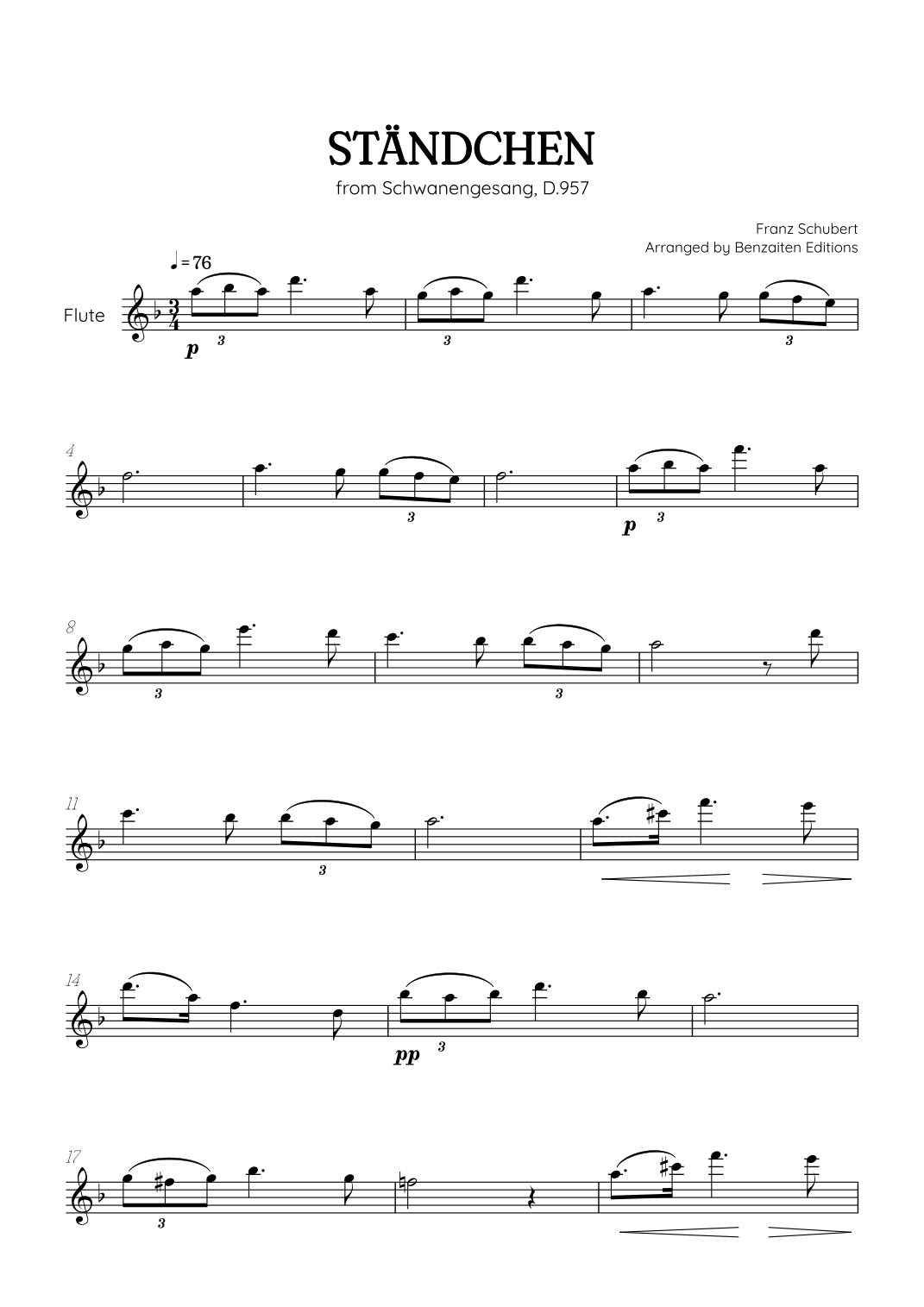 STÄNDCHEN

from Schwanengesang, D.957

Franz Schubert
Arranged by Benzaiten Editions

♩= 76

Flute

p 3

3

3

4

3

p 3

8

3

3

11

3

14

pp 3

17

3